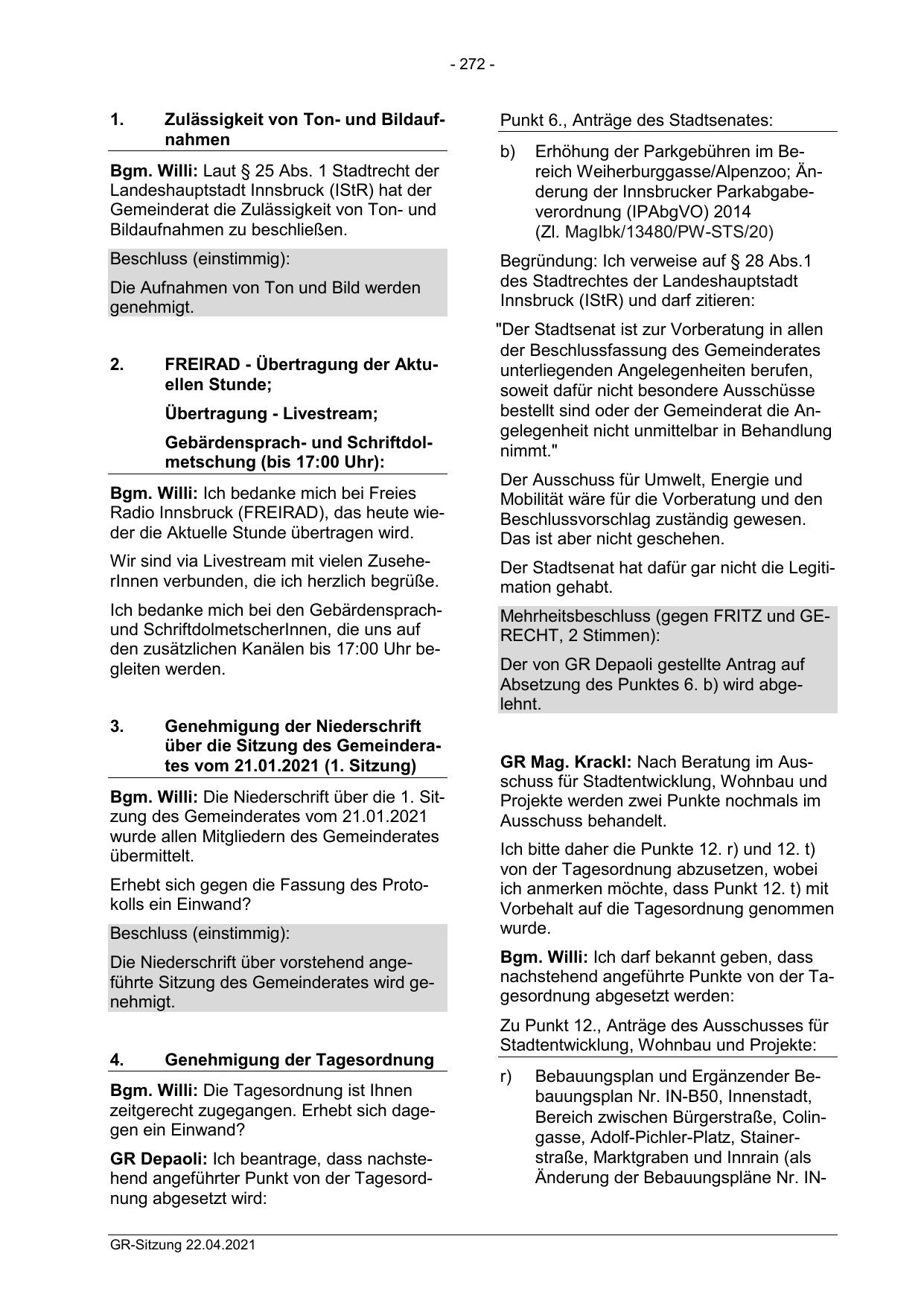 - 272 -

1. Zulässigkeit von Ton- und Bildaufnahmen

Bgm. Willi: Laut § 25 Abs. 1 Stadtrecht der Landeshauptstadt Innsbruck (IStR) hat der Gemeinderat die Zulässigkeit von Ton- und Bildaufnahmen zu beschließen.

Beschluss (einstimmig):

Die Aufnahmen von Ton und Bild werden genehmigt.

2. FREIRAD - Übertragung der Aktuellen Stunde;

Übertragung - Livestream;

Gebärdensprach- und Schriftdolmetschung (bis 17:00 Uhr):

Bgm. Willi: Ich bedanke mich bei Freies Radio Innsbruck (FREIRAD), das heute wieder die Aktuelle Stunde übertragen wird.

Wir sind via Livestream mit vielen ZuseherInnen verbunden, die ich herzlich begrüße.

Ich bedanke mich bei den Gebärdensprach- und SchriftdolmetscherInnen, die uns auf den zusätzlichen Kanälen bis 17:00 Uhr begleiten werden.

3. Genehmigung der Niederschrift über die Sitzung des Gemeinderates vom 21.01.2021 (1. Sitzung)

Bgm. Willi: Die Niederschrift über die 1. Sitzung des Gemeinderates vom 21.01.2021 wurde allen Mitgliedern des Gemeinderates übermittelt.

Erhebt sich gegen die Fassung des Protokolls ein Einwand?

Beschluss (einstimmig):

Die Niederschrift über vorstehend angeführte Sitzung des Gemeinderates wird genehmigt.

4. Genehmigung der Tagesordnung

Bgm. Willi: Die Tagesordnung ist Ihnen zeitgerecht zugegangen. Erhebt sich dagegen ein Einwand?

GR Depaoli: Ich beantrage, dass nachstehend angeführter Punkt von der Tagesordnung abgesetzt wird:

Punkt 6., Anträge des Stadtsenates:

b) Erhöhung der Parkgebühren im Bereich Weiherburggasse/Alpenzoo; Änderung der Innsbrucker Parkabgabeverordnung (IPAbgVO) 2014 (Zl. MagIbk/13480/PW-STS/20)

Begründung: Ich verweise auf § 28 Abs.1 des Stadtrechtes der Landeshauptstadt Innsbruck (IStR) und darf zitieren:

"Der Stadtsenat ist zur Vorberatung in allen der Beschlussfassung des Gemeinderates unterliegenden Angelegenheiten berufen, soweit dafür nicht besondere Ausschüsse bestellt sind oder der Gemeinderat die Angelegenheit nicht unmittelbar in Behandlung nimmt."

Der Ausschuss für Umwelt, Energie und Mobilität wäre für die Vorberatung und den Beschlussvorschlag zuständig gewesen. Das ist aber nicht geschehen.

Der Stadtsenat hat dafür gar nicht die Legitimation gehabt.

Mehrheitsbeschluss (gegen FRITZ und GERECHT, 2 Stimmen):

Der von GR Depaoli gestellte Antrag auf Absetzung des Punktes 6. b) wird abgelehnt.

GR Mag. Krackl: Nach Beratung im Ausschuss für Stadtentwicklung, Wohnbau und Projekte werden zwei Punkte nochmals im Ausschuss behandelt.

Ich bitte daher die Punkte 12. r) und 12. t) von der Tagesordnung abzusetzen, wobei ich anmerken möchte, dass Punkt 12. t) mit Vorbehalt auf die Tagesordnung genommen wurde.

Bgm. Willi: Ich darf bekannt geben, dass nachstehend angeführte Punkte von der Tagesordnung abgesetzt werden:

Zu Punkt 12., Anträge des Ausschusses für Stadtentwicklung, Wohnbau und Projekte:

r) Bebauungsplan und Ergänzender Bebauungsplan Nr. IN-B50, Innenstadt, Bereich zwischen Bürgerstraße, Colingasse, Adolf-Pichler-Platz, Stainerstraße, Marktgraben und Innrain (als Änderung der Bebauungspläne Nr. IN-

GR-Sitzung 22.04.2021